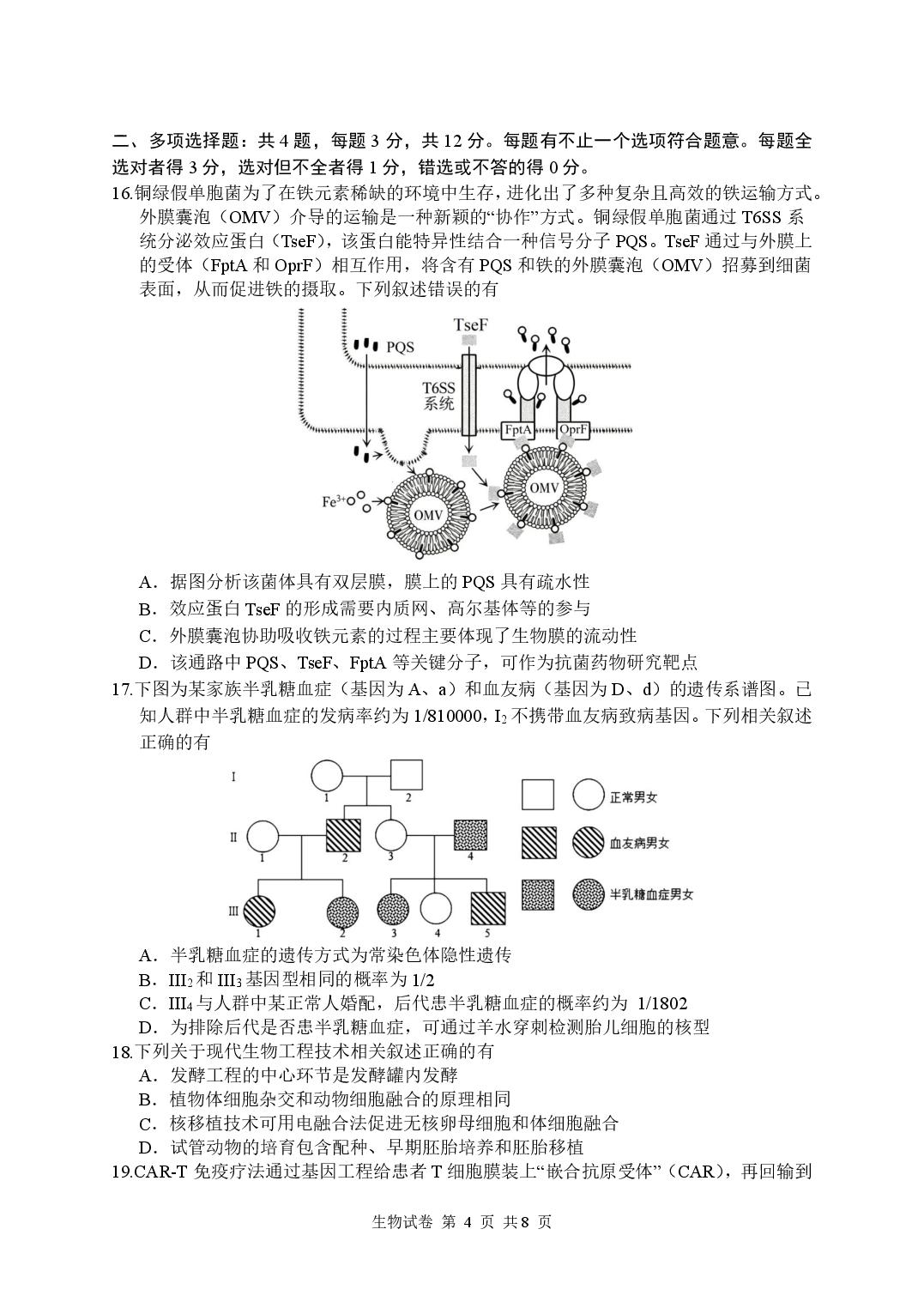 二、多项选择题：共 4 题，每题 3 分，共 12 分。每题有不止一个选项符合题意。每题全选对者得 3 分，选对但不全者得 1 分，错选或不答的得 0 分。

16.铜绿假单胞菌为了在铁元素稀缺的环境中生存，进化出了多种复杂且高效的铁运输方式。外膜囊泡（OMV）介导的运输是一种新颖的“协作”方式。铜绿假单胞菌通过 T6SS 系统分泌效应蛋白（TseF），该蛋白能特异性结合一种信号分子 PQS。TseF 通过与外膜上的受体（FptA 和 OprF）相互作用，将含有 PQS 和铁的外膜囊泡（OMV）招募到细菌表面，从而促进铁的摄取。下列叙述错误的有

PQS
TseF
T6SS 系统
FptA
OprF
$Fe^{3+}$
OMV
OMV

A．据图分析该菌体具有双层膜，膜上的 PQS 具有疏水性
B．效应蛋白 TseF 的形成需要内质网、高尔基体等的参与
C．外膜囊泡协助吸收铁元素的过程主要体现了生物膜的流动性
D．该通路中 PQS、TseF、FptA 等关键分子，可作为抗菌药物研究靶点

17.下图为某家族半乳糖血症（基因为 A、a）和血友病（基因为 D、d）的遗传系谱图。已知人群中半乳糖血症的发病率约为 1/810000，$I_2$ 不携带血友病致病基因。下列相关叙述正确的有

I 1 2
II 1 2 3 4
III 1 2 3 4 5
正常男女
血友病男女
半乳糖血症男女

A．半乳糖血症的遗传方式为常染色体隐性遗传
B．$III_2$ 和 $III_3$ 基因型相同的概率为 1/2
C．$III_4$ 与人群中某正常人婚配，后代患半乳糖血症的概率约为 1/1802
D．为排除后代是否患半乳糖血症，可通过羊水穿刺检测胎儿细胞的核型

18.下列关于现代生物工程技术相关叙述正确的有
A．发酵工程的中心环节是发酵罐内发酵
B．植物体细胞杂交和动物细胞融合的原理相同
C．核移植技术可用电融合法促进无核卵母细胞和体细胞融合
D．试管动物的培育包含配种、早期胚胎培养和胚胎移植

19.CAR-T 免疫疗法通过基因工程给患者 T 细胞膜装上“嵌合抗原受体”（CAR），再回输到

生物试卷 第 4 页 共 8 页